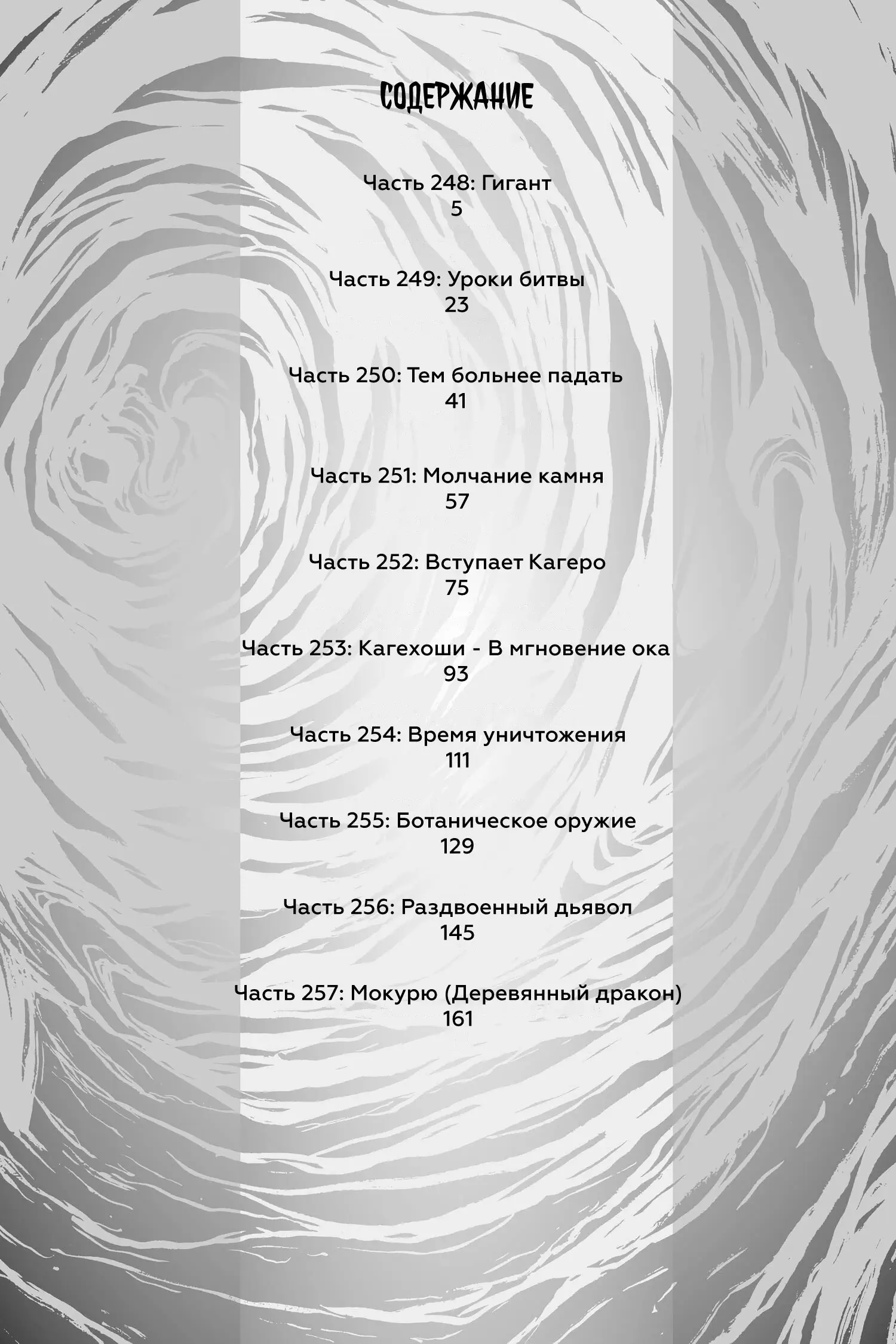 СОДЕРЖАНИЕ

Часть 248: Гигант
5

Часть 249: Уроки битвы
23

Часть 250: Тем больнее падать
41

Часть 251: Молчание камня
57

Часть 252: Вступает Кагеро
75

Часть 253: Кагехоши - В мгновение ока
93

Часть 254: Время уничтожения
111

Часть 255: Ботаническое оружие
129

Часть 256: Раздвоенный дьявол
145

Часть 257: Мокурю (Деревянный дракон)
161